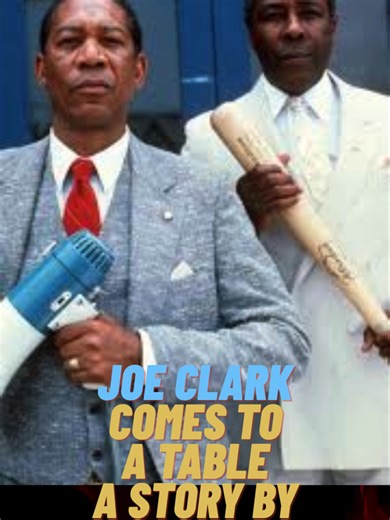 JOE CLARK
COMES TO
A TABLE
A STORY BY